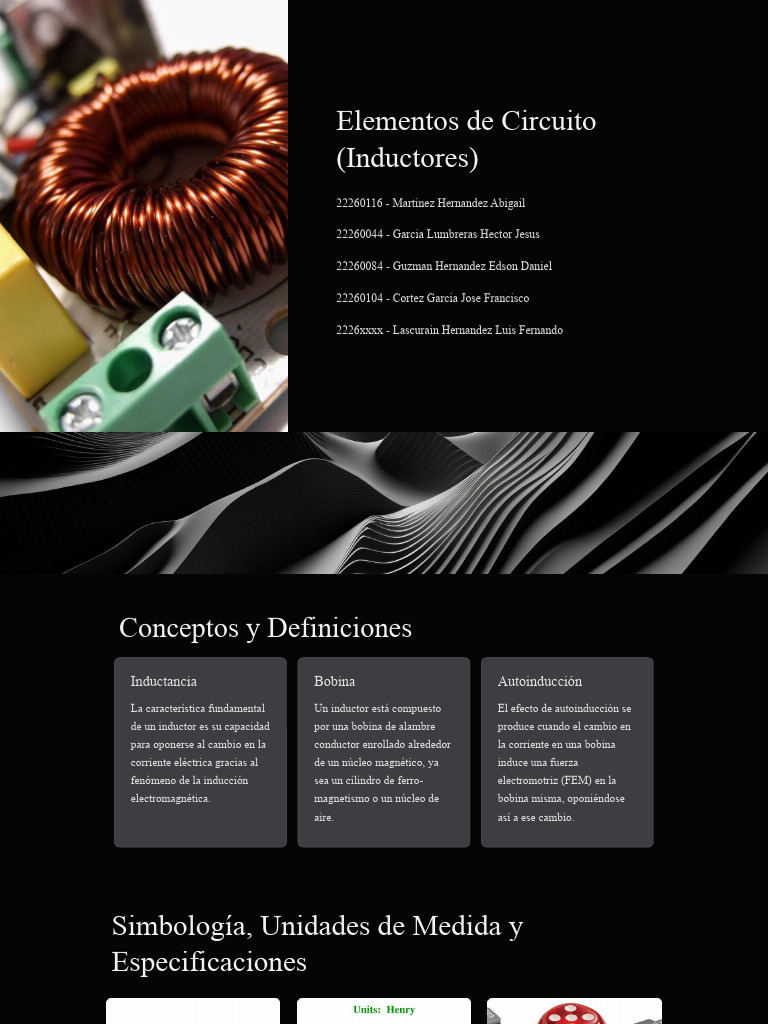 Elementos de Circuito (Inductores)

22260116 - Martinez Hernandez Abigail

22260044 - Garcia Lumbreras Hector Jesus

22260084 - Guzman Hernandez Edson Daniel

22260104 - Cortez Garcia Jose Francisco

2226xxxx - Lascurain Hernandez Luis Fernando

Conceptos y Definiciones

Inductancia

La característica fundamental de un inductor es su capacidad para oponerse al cambio en la corriente eléctrica gracias al fenómeno de la inducción electromagnética.

Bobina

Un inductor está compuesto por una bobina de alambre conductor enrollado alrededor de un núcleo magnético, ya sea un cilindro de ferro-magnetismo o un núcleo de aire.

Autoinducción

El efecto de autoinducción se produce cuando el cambio en la corriente en una bobina induce una fuerza electromotriz (FEM) en la bobina misma, oponiéndose así a ese cambio.

Simbología, Unidades de Medida y Especificaciones

Units: Henry